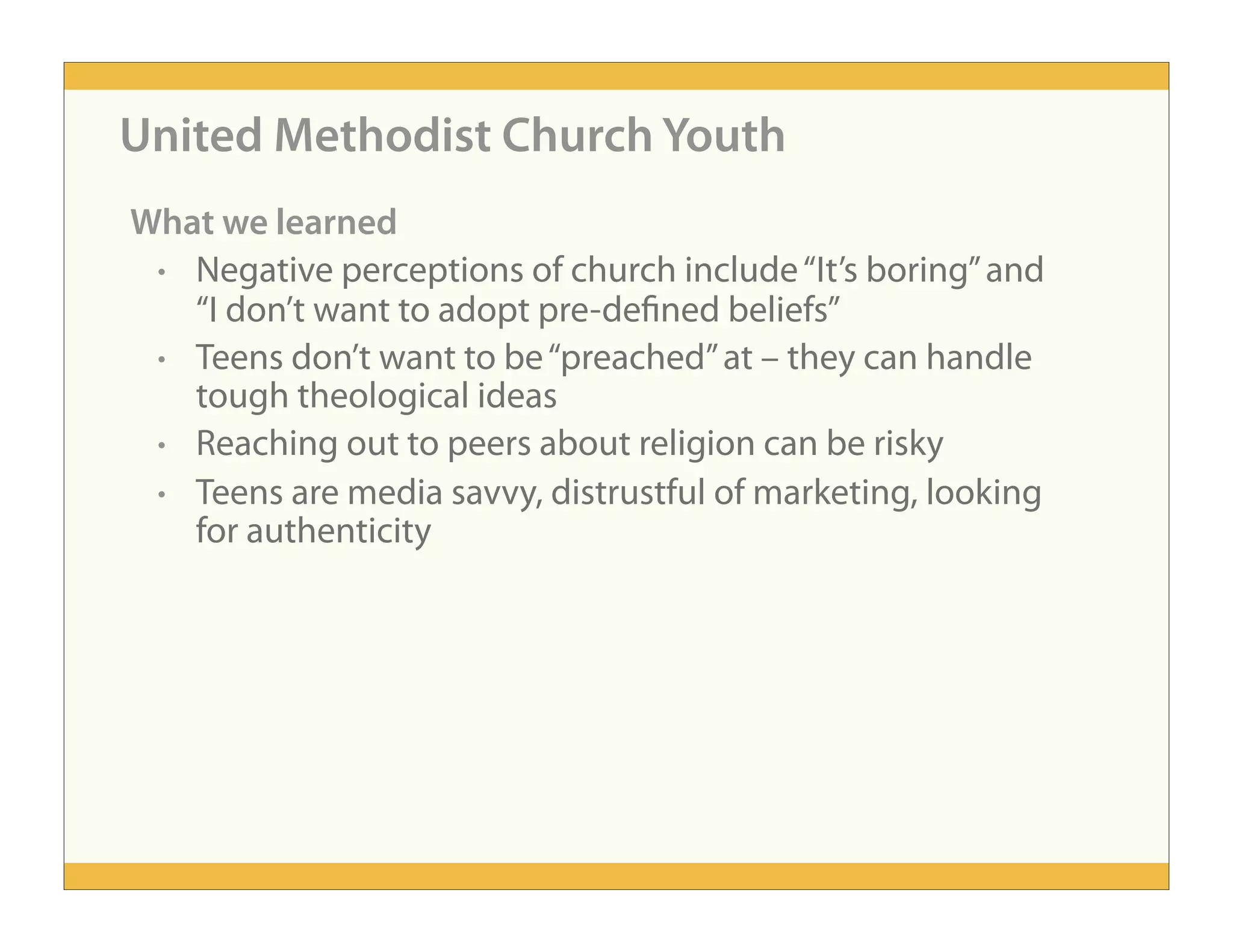 United Methodist Church Youth

What we learned

• Negative perceptions of church include "It's boring" and "I don't want to adopt pre-defined beliefs"
• Teens don't want to be "preached" at – they can handle tough theological ideas
• Reaching out to peers about religion can be risky
• Teens are media savvy, distrustful of marketing, looking for authenticity